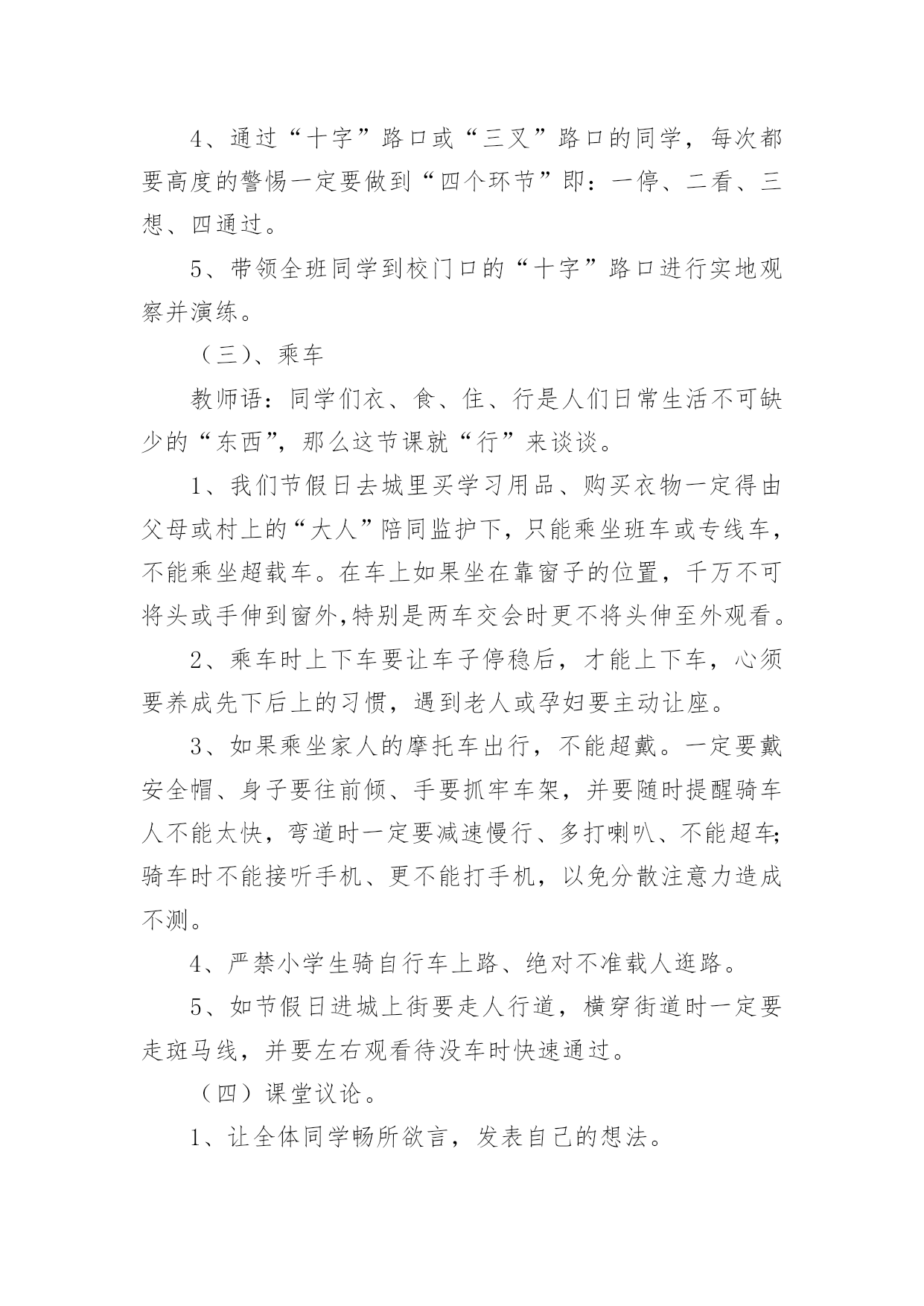 4、通过“十字”路口或“三叉”路口的同学，每次都要高度的警惕一定要做到“四个环节”即：一停、二看、三想、四通过。

5、带领全班同学到校门口的“十字”路口进行实地观察并演练。

（三）、乘车

教师语：同学们衣、食、住、行是人们日常生活不可缺少的“东西”，那么这节课就“行”来谈谈。

1、我们节假日去城里买学习用品、购买衣物一定得由父母或村上的“大人”陪同监护下，只能乘坐班车或专线车，不能乘坐超载车。在车上如果坐在靠窗子的位置，千万不可将头或手伸到窗外,特别是两车交会时更不将头伸至外观看。

2、乘车时上下车要让车子停稳后，才能上下车，心须要养成先下后上的习惯，遇到老人或孕妇要主动让座。

3、如果乘坐家人的摩托车出行，不能超戴。一定要戴安全帽、身子要往前倾、手要抓牢车架，并要随时提醒骑车人不能太快，弯道时一定要减速慢行、多打喇叭、不能超车;骑车时不能接听手机、更不能打手机，以免分散注意力造成不测。

4、严禁小学生骑自行车上路、绝对不准载人逛路。

5、如节假日进城上街要走人行道，横穿街道时一定要走斑马线，并要左右观看待没车时快速通过。

（四）课堂议论。

1、让全体同学畅所欲言，发表自己的想法。